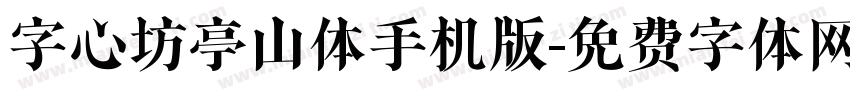 字心坊亭山体手机版-免费字体网